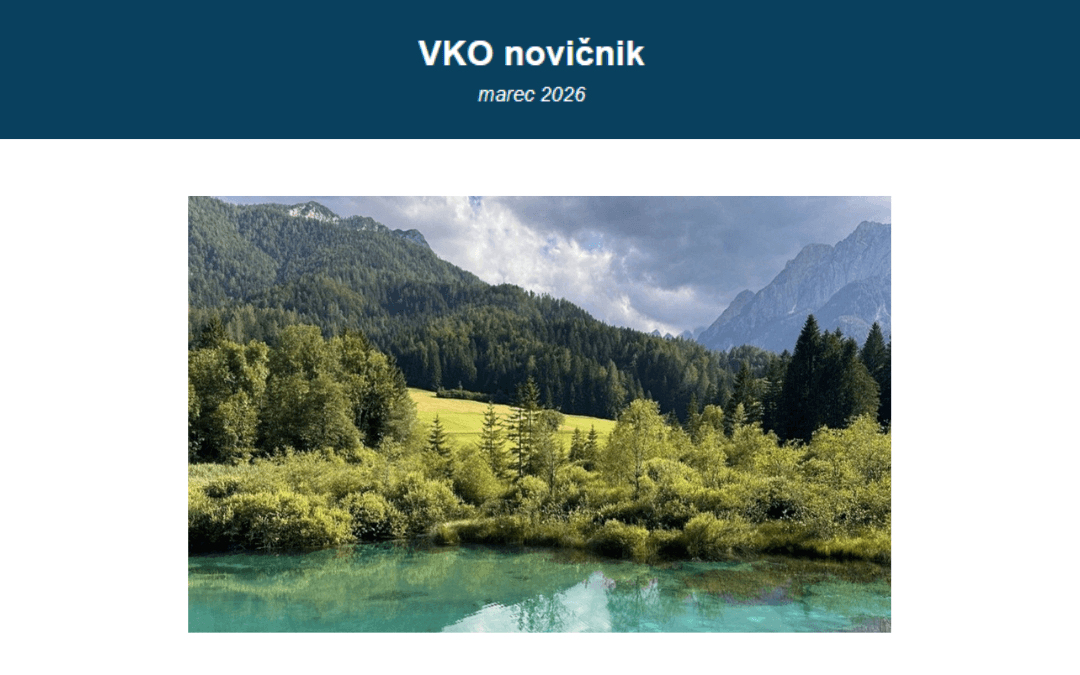 VKO novičnik

marec 2026